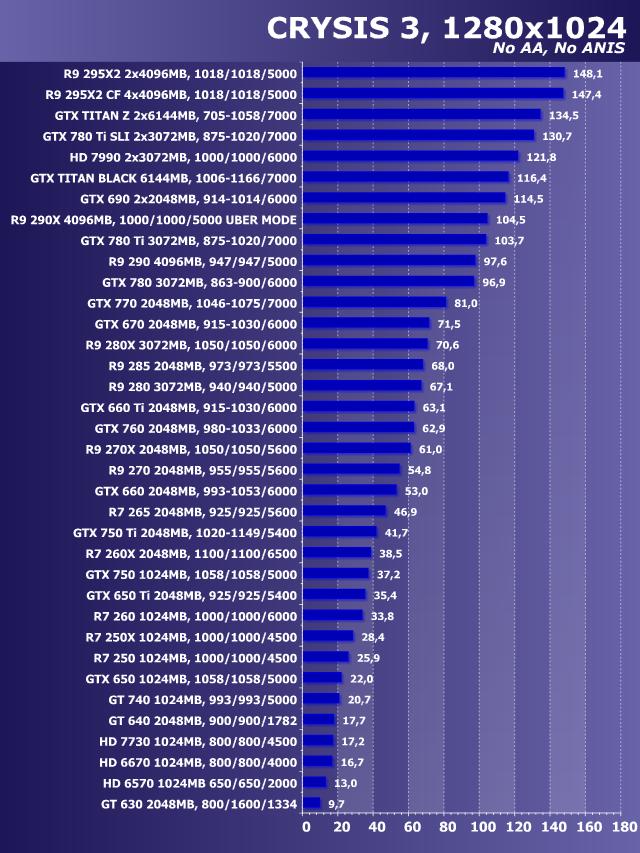 CRYSIS 3, 1280x1024
No AA, No ANIS

R9 295X2 2x4096MB, 1018/1018/5000 148,1
R9 295X2 CF 4x4096MB, 1018/1018/5000 147,4
GTX TITAN Z 2x6144MB, 705-1058/7000 134,5
GTX 780 Ti SLI 2x3072MB, 875-1020/7000 130,7
HD 7990 2x3072MB, 1000/1000/6000 121,8
GTX TITAN BLACK 6144MB, 1006-1166/7000 116,4
GTX 690 2x2048MB, 914-1014/6000 114,5
R9 290X 4096MB, 1000/1000/5000 UBER MODE 104,5
GTX 780 Ti 3072MB, 875-1020/7000 103,7
R9 290 4096MB, 947/947/5000 97,6
GTX 780 3072MB, 863-900/6000 96,9
GTX 770 2048MB, 1046-1075/7000 81,0
GTX 670 2048MB, 915-1030/6000 71,5
R9 280X 3072MB, 1050/1050/6000 70,6
R9 285 2048MB, 973/973/5500 68,0
R9 280 3072MB, 940/940/5000 67,1
GTX 660 Ti 2048MB, 915-1030/6000 63,1
GTX 760 2048MB, 980-1033/6000 62,9
R9 270X 2048MB, 1050/1050/5600 61,0
R9 270 2048MB, 955/955/5600 54,8
GTX 660 2048MB, 993-1053/6000 53,0
R7 265 2048MB, 925/925/5600 46,9
GTX 750 Ti 2048MB, 1020-1149/5400 41,7
R7 260X 2048MB, 1100/1100/6500 38,5
GTX 750 1024MB, 1058/1058/5000 37,2
GTX 650 Ti 2048MB, 925/925/5400 35,4
R7 260 1024MB, 1000/1000/6000 33,8
R7 250X 1024MB, 1000/1000/4500 28,4
R7 250 1024MB, 1000/1000/4500 25,9
GTX 650 1024MB, 1058/1058/5000 22,0
GT 740 1024MB, 993/993/5000 20,7
GT 640 2048MB, 900/900/1782 17,7
HD 7730 1024MB, 800/800/4500 17,2
HD 6670 1024MB, 800/800/4000 16,7
HD 6570 1024MB 650/650/2000 13,0
GT 630 2048MB, 800/1600/1334 9,7

0 20 40 60 80 100 120 140 160 180